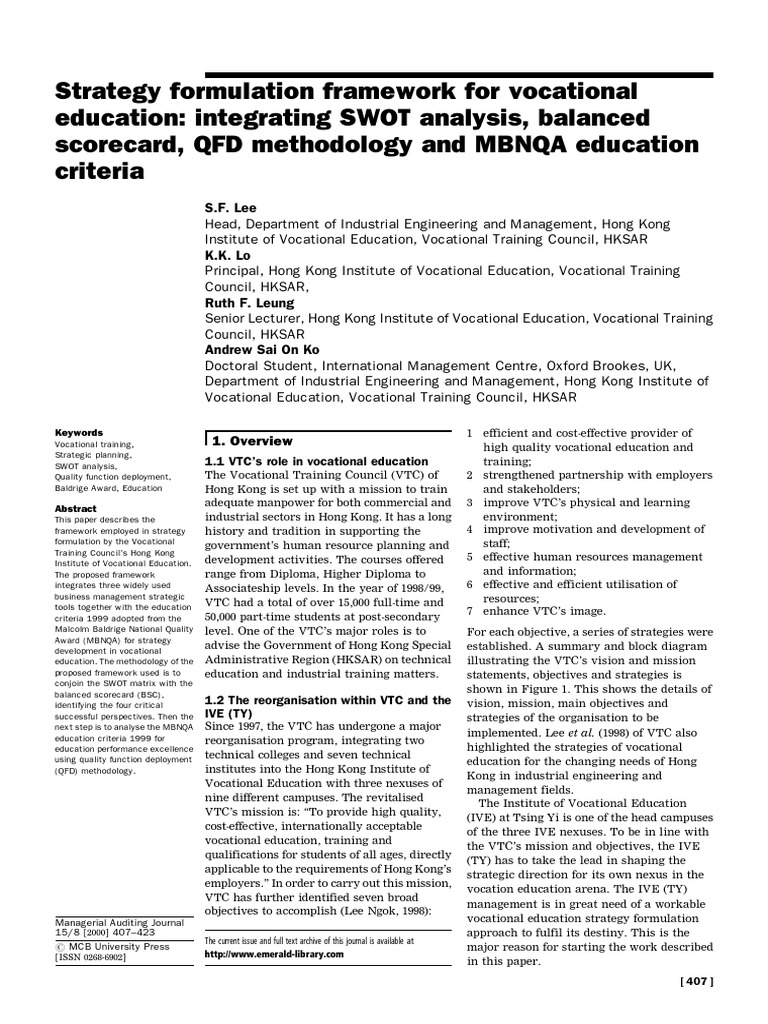 Strategy formulation framework for vocational education: integrating SWOT analysis, balanced scorecard, QFD methodology and MBNQA education criteria

S.F. Lee
Head, Department of Industrial Engineering and Management, Hong Kong Institute of Vocational Education, Vocational Training Council, HKSAR
K.K. Lo
Principal, Hong Kong Institute of Vocational Education, Vocational Training Council, HKSAR,
Ruth F. Leung
Senior Lecturer, Hong Kong Institute of Vocational Education, Vocational Training Council, HKSAR
Andrew Sai On Ko
Doctoral Student, International Management Centre, Oxford Brookes, UK, Department of Industrial Engineering and Management, Hong Kong Institute of Vocational Education, Vocational Training Council, HKSAR

Keywords
Vocational training, Strategic planning, SWOT analysis, Quality function deployment, Baldrige Award, Education

Abstract
This paper describes the framework employed in strategy formulation by the Vocational Training Council's Hong Kong Institute of Vocational Education. The proposed framework integrates three widely used business management strategic tools together with the education criteria 1999 adopted from the Malcolm Baldrige National Quality Award (MBNQA) for strategy development in vocational education. The methodology of the proposed framework used is to conjoin the SWOT matrix with the balanced scorecard (BSC), identifying the four critical successful perspectives. Then the next step is to analyse the MBNQA education criteria 1999 for education performance excellence using quality function deployment (QFD) methodology.

Managerial Auditing Journal
15/8 [2000] 407–423
© MCB University Press
[ISSN 0268-6902]

1. Overview

1.1 VTC's role in vocational education
The Vocational Training Council (VTC) of Hong Kong is set up with a mission to train adequate manpower for both commercial and industrial sectors in Hong Kong. It has a long history and tradition in supporting the government's human resource planning and development activities. The courses offered range from Diploma, Higher Diploma to Associateship levels. In the year of 1998/99, VTC had a total of over 15,000 full-time and 50,000 part-time students at post-secondary level. One of the VTC's major roles is to advise the Government of Hong Kong Special Administrative Region (HKSAR) on technical education and industrial training matters.

1.2 The reorganisation within VTC and the IVE (TY)
Since 1997, the VTC has undergone a major reorganisation program, integrating two technical colleges and seven technical institutes into the Hong Kong Institute of Vocational Education with three nexuses of nine different campuses. The revitalised VTC's mission is: "To provide high quality, cost-effective, internationally acceptable vocational education, training and qualifications for students of all ages, directly applicable to the requirements of Hong Kong's employers." In order to carry out this mission, VTC has further identified seven broad objectives to accomplish (Lee Ngok, 1998):

The current issue and full text archive of this journal is available at
http://www.emerald-library.com

1 efficient and cost-effective provider of high quality vocational education and training;
2 strengthened partnership with employers and stakeholders;
3 improve VTC's physical and learning environment;
4 improve motivation and development of staff;
5 effective human resources management and information;
6 effective and efficient utilisation of resources;
7 enhance VTC's image.

For each objective, a series of strategies were established. A summary and block diagram illustrating the VTC's vision and mission statements, objectives and strategies is shown in Figure 1. This shows the details of vision, mission, main objectives and strategies of the organisation to be implemented. Lee et al. (1998) of VTC also highlighted the strategies of vocational education for the changing needs of Hong Kong in industrial engineering and management fields.

The Institute of Vocational Education (IVE) at Tsing Yi is one of the head campuses of the three IVE nexuses. To be in line with the VTC's mission and objectives, the IVE (TY) has to take the lead in shaping the strategic direction for its own nexus in the vocation education arena. The IVE (TY) management is in great need of a workable vocational education strategy formulation approach to fulfil its destiny. This is the major reason for starting the work described in this paper.

[ 407 ]